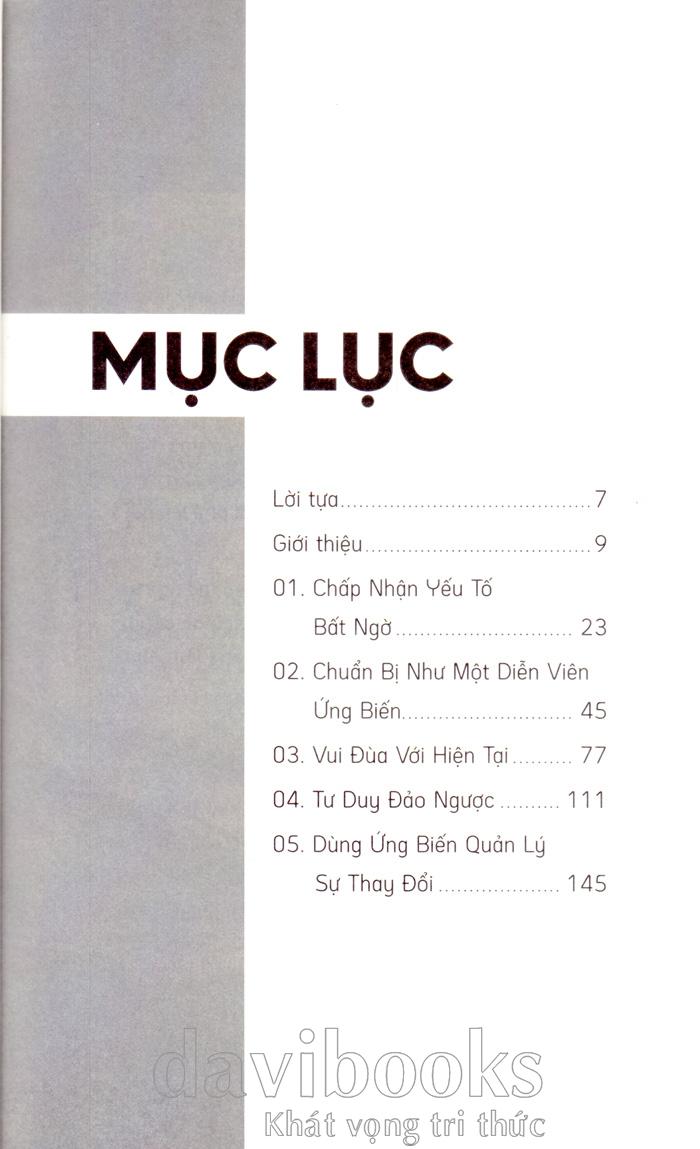 MỤC LỤC

Lời tựa 7

Giới thiệu 9

01. Chấp Nhận Yếu Tố Bất Ngờ 23

02. Chuẩn Bị Như Một Diễn Viên Ứng Biến 45

03. Vui Đùa Với Hiện Tại 77

04. Tư Duy Đảo Ngược 111

05. Dùng Ứng Biến Quản Lý Sự Thay Đổi 145

davibooks
Khát vọng tri thức